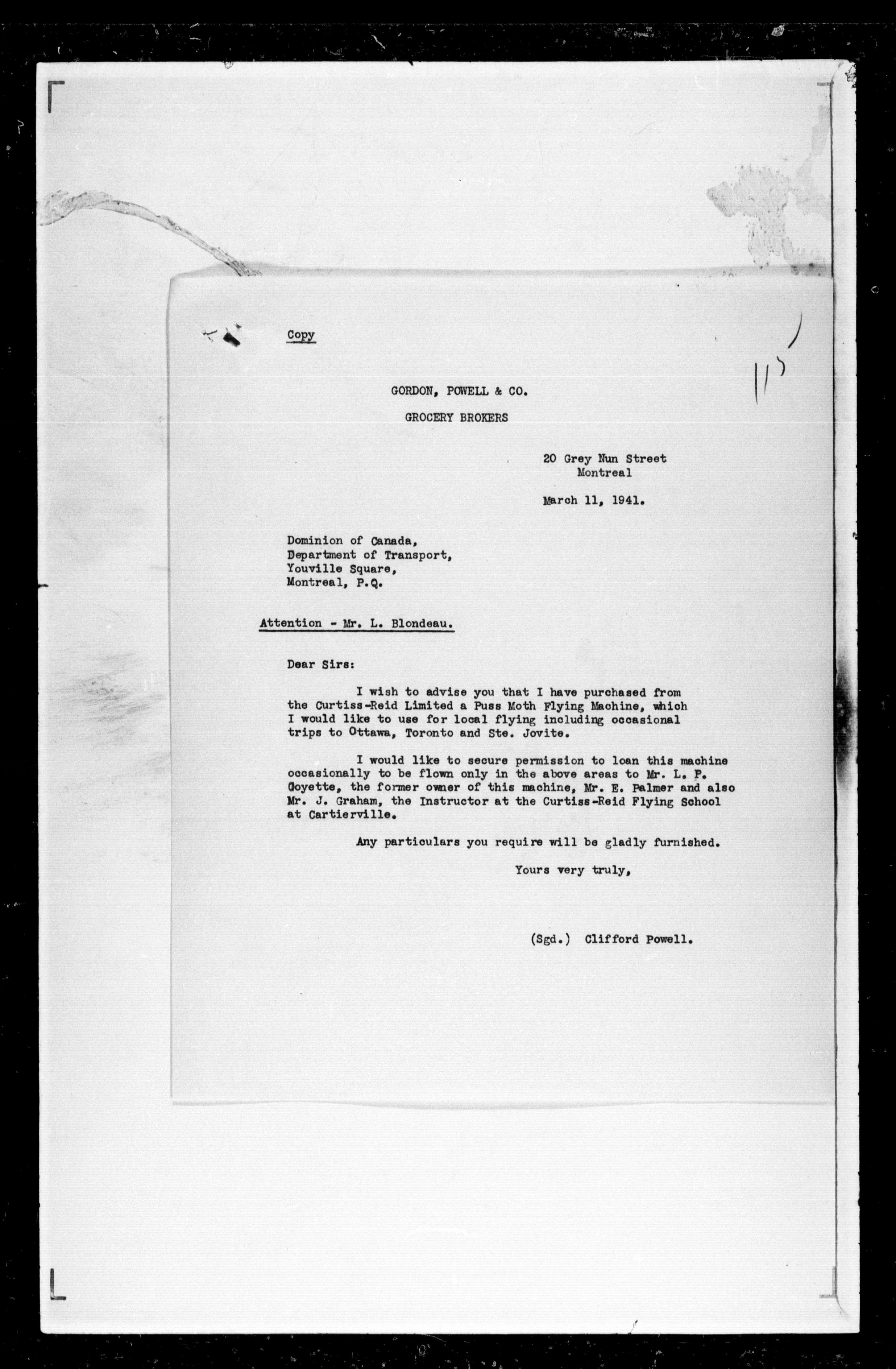 Copy

115

GORDON, POWELL & CO.

GROCERY BROKERS

20 Grey Nun Street
Montreal

March 11, 1941.

Dominion of Canada,
Department of Transport,
Youville Square,
Montreal, P.Q.

Attention - Mr. L. Blondeau.

Dear Sirs:

I wish to advise you that I have purchased from the Curtiss-Reid Limited a Puss Moth Flying Machine, which I would like to use for local flying including occasional trips to Ottawa, Toronto and Ste. Jovite.

I would like to secure permission to loan this machine occasionally to be flown only in the above areas to Mr. L. P. Goyette, the former owner of this machine, Mr. E. Palmer and also Mr. J. Graham, the Instructor at the Curtiss-Reid Flying School at Cartierville.

Any particulars you require will be gladly furnished.

Yours very truly,

(Sgd.) Clifford Powell.